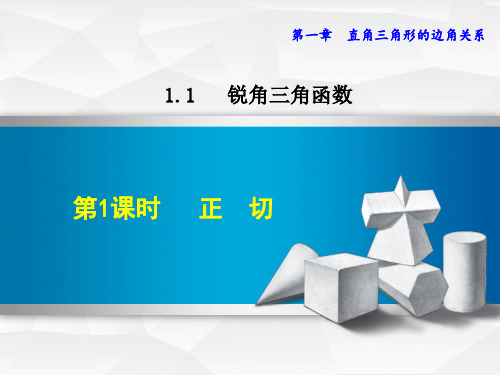 第一章 直角三角形的边角关系

1.1 锐角三角函数

第1课时 正 切